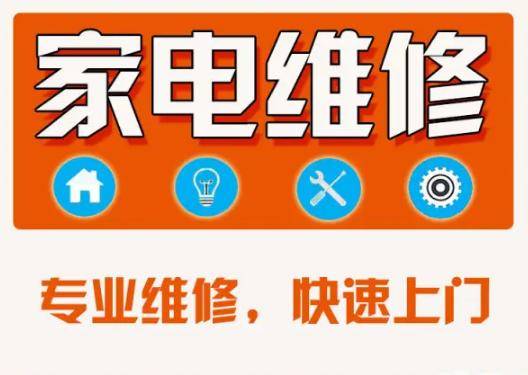 家电维修

专业维修，快速上门